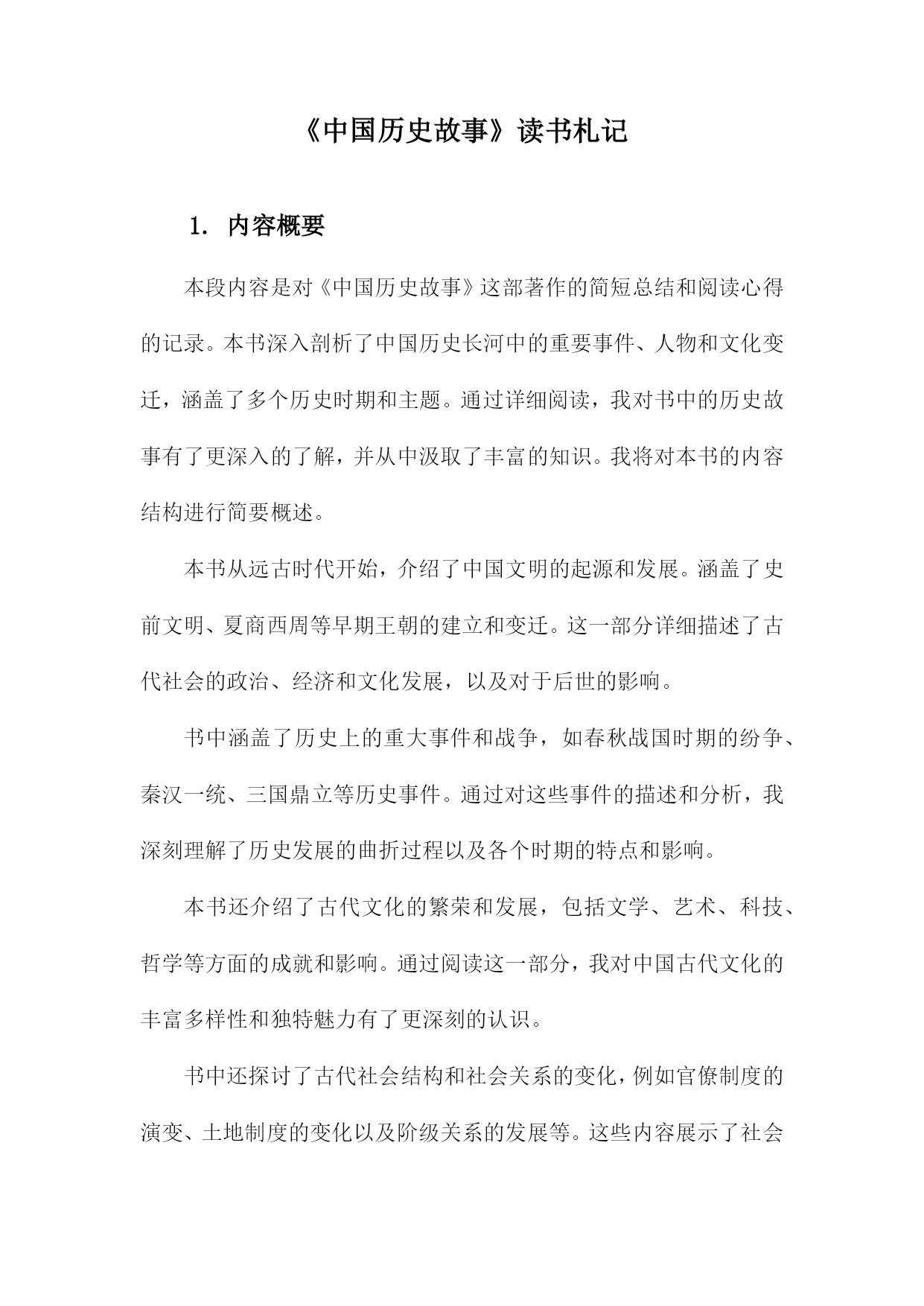 《中国历史故事》读书札记

1. 内容概要

本段内容是对《中国历史故事》这部著作的简短总结和阅读心得的记录。本书深入剖析了中国历史长河中的重要事件、人物和文化变迁，涵盖了多个历史时期和主题。通过详细阅读，我对书中的历史故事有了更深入的了解，并从中汲取了丰富的知识。我将对本书的内容结构进行简要概述。

本书从远古时代开始，介绍了中国文明的起源和发展。涵盖了史前文明、夏商西周等早期王朝的建立和变迁。这一部分详细描述了古代社会的政治、经济和文化发展，以及对于后世的影响。

书中涵盖了历史上的重大事件和战争，如春秋战国时期的纷争、秦汉一统、三国鼎立等历史事件。通过对这些事件的描述和分析，我深刻理解了历史发展的曲折过程以及各个时期的特点和影响。

本书还介绍了古代文化的繁荣和发展，包括文学、艺术、科技、哲学等方面的成就和影响。通过阅读这一部分，我对中国古代文化的丰富多样性和独特魅力有了更深刻的认识。

书中还探讨了古代社会结构和社会关系的变化，例如官僚制度的演变、土地制度的变化以及阶级关系的发展等。这些内容展示了社会